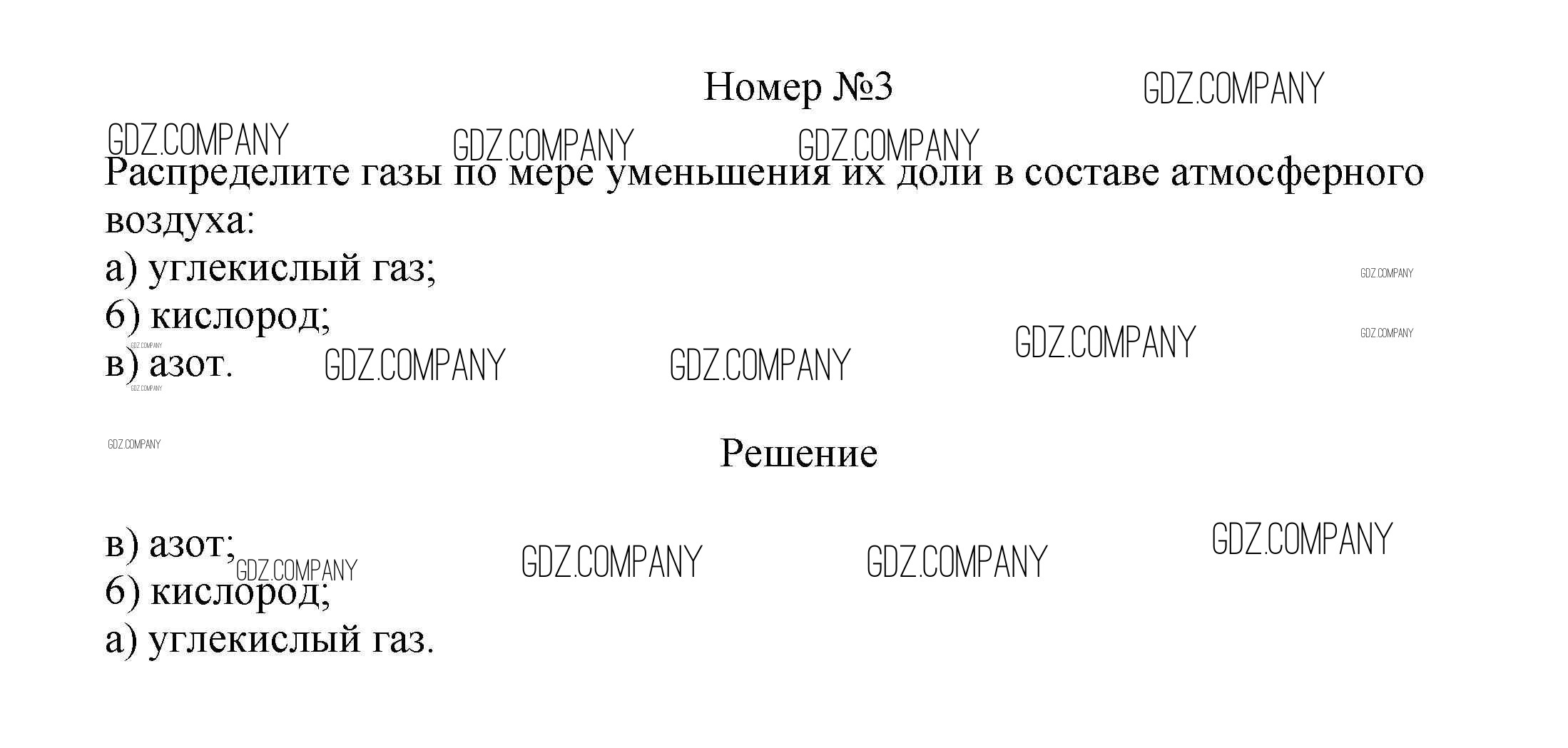 Номер №3

Распределите газы по мере уменьшения их доли в составе атмосферного воздуха:
а) углекислый газ;
б) кислород;
в) азот.

Решение

в) азот;
б) кислород;
а) углекислый газ.

GDZ.COMPANY